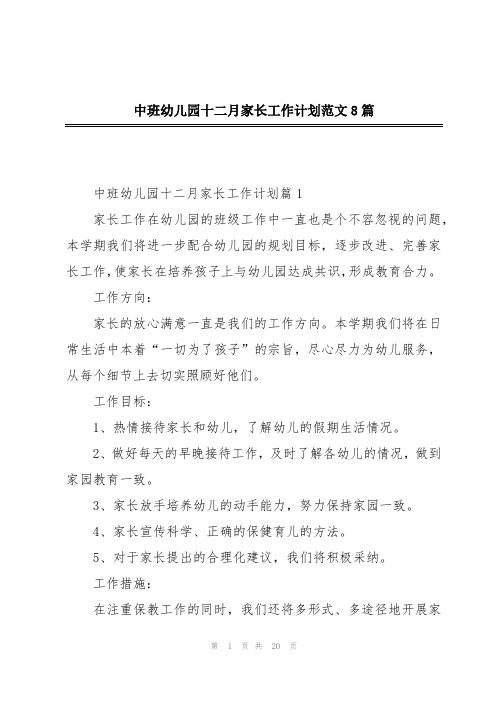 中班幼儿园十二月家长工作计划范文8篇

中班幼儿园十二月家长工作计划篇1

家长工作在幼儿园的班级工作中一直也是个不容忽视的问题，本学期我们将进一步配合幼儿园的规划目标，逐步改进、完善家长工作，使家长在培养孩子上与幼儿园达成共识，形成教育合力。

工作方向：

家长的放心满意一直是我们的工作方向。本学期我们将在日常生活中本着“一切为了孩子”的宗旨，尽心尽力为幼儿服务，从每个细节上去切实照顾好他们。

工作目标：

1、热情接待家长和幼儿，了解幼儿的假期生活情况。

2、做好每天的早晚接待工作，及时了解各幼儿的情况，做到家园教育一致。

3、家长放手培养幼儿的动手能力，努力保持家园一致。

4、家长宣传科学、正确的保健育儿的方法。

5、对于家长提出的合理化建议，我们将积极采纳。

工作措施：

在注重保教工作的同时，我们还将多形式、多途径地开展家

第 1 页 共 20 页